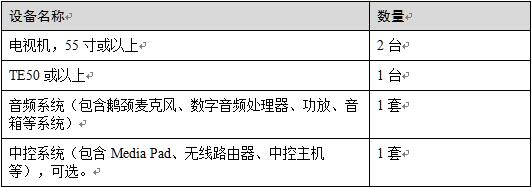 | 设备名称 | 数量 |
|---|---|
| 电视机，55 寸或以上 | 2 台 |
| TE50 或以上 | 1 台 |
| 音频系统（包含鹅颈麦克风、数字音频处理器、功放、音箱等系统） | 1 套 |
| 中控系统（包含 Media Pad、无线路由器、中控主机等），可选。 | 1 套 |